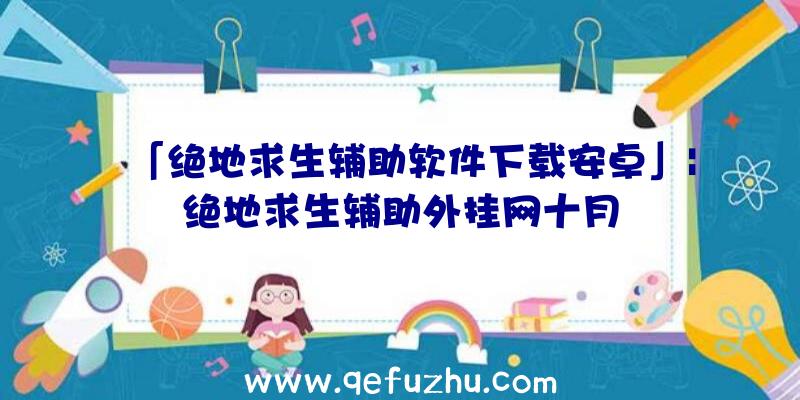 「绝地求生辅助软件下载安卓」：绝地求生辅助外挂网十月

www.qefuzhu.com